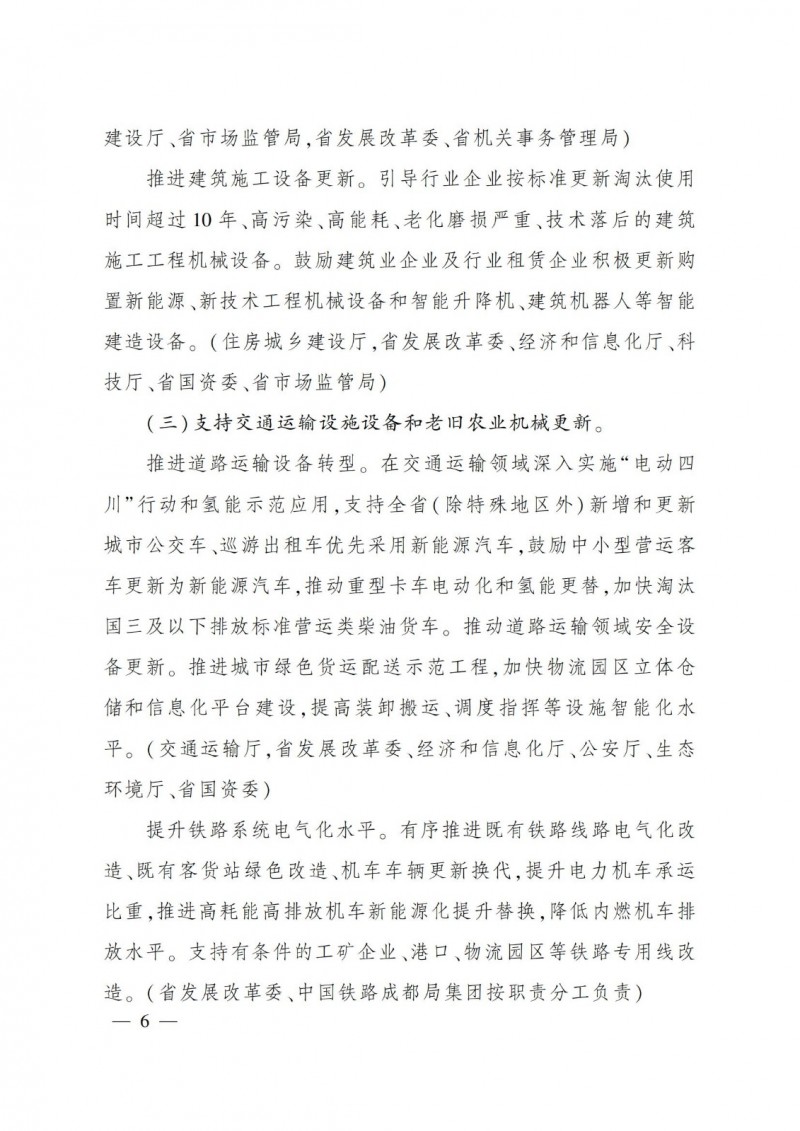 建设厅、省市场监管局，省发展改革委、省机关事务管理局）

推进建筑施工设备更新。引导行业企业按标准更新淘汰使用时间超过10年、高污染、高能耗、老化磨损严重、技术落后的建筑施工工程机械设备。鼓励建筑业企业及行业租赁企业积极更新购置新能源、新技术工程机械设备和智能升降机、建筑机器人等智能建造设备。（住房城乡建设厅，省发展改革委、经济和信息化厅、科技厅、省国资委、省市场监管局）

（三）支持交通运输设施设备和老旧农业机械更新。

推进道路运输设备转型。在交通运输领域深入实施“电动四川”行动和氢能示范应用，支持全省（除特殊地区外）新增和更新城市公交车、巡游出租车优先采用新能源汽车，鼓励中小型营运客车更新为新能源汽车，推动重型卡车电动化和氢能更替，加快淘汰国三及以下排放标准营运类柴油货车。推动道路运输领域安全设备更新。推进城市绿色货运配送示范工程，加快物流园区立体仓储和信息化平台建设，提高装卸搬运、调度指挥等设施智能化水平。（交通运输厅，省发展改革委、经济和信息化厅、公安厅、生态环境厅、省国资委）

提升铁路系统电气化水平。有序推进既有铁路线路电气化改造、既有客货站绿色改造、机车车辆更新换代，提升电力机车承运比重，推进高耗能高排放机车新能源化提升替换，降低内燃机车排放水平。支持有条件的工矿企业、港口、物流园区等铁路专用线改造。（省发展改革委、中国铁路成都局集团按职责分工负责）

— 6 —